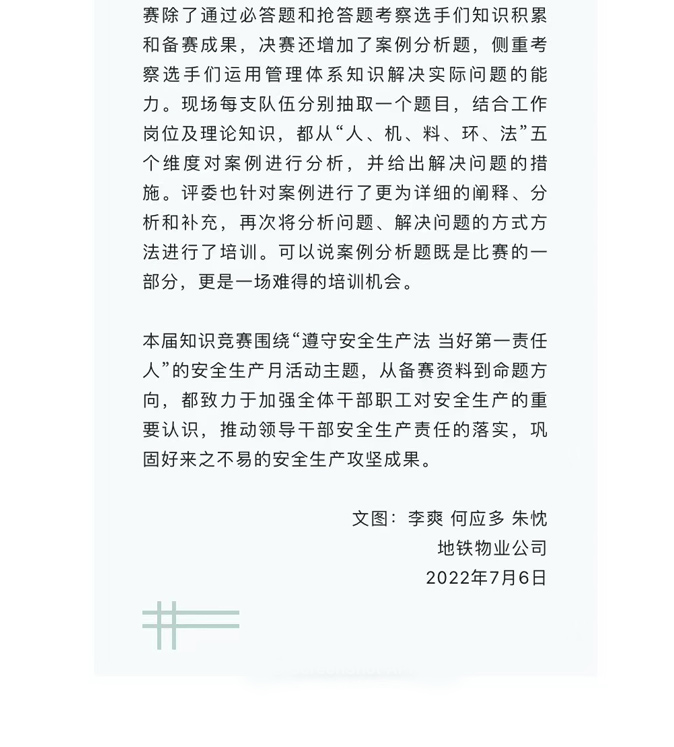 赛除了通过必答题和抢答题考察选手们知识积累和备赛成果，决赛还增加了案例分析题，侧重考察选手们运用管理体系知识解决实际问题的能力。现场每支队伍分别抽取一个题目，结合工作岗位及理论知识，都从“人、机、料、环、法”五个维度对案例进行分析，并给出解决问题的措施。评委也针对案例进行了更为详细的阐释、分析和补充，再次将分析问题、解决问题的方式方法进行了培训。可以说案例分析题既是比赛的一部分，更是一场难得的培训机会。

本届知识竞赛围绕“遵守安全生产法 当好第一责任人”的安全生产月活动主题，从备赛资料到命题方向，都致力于加强全体干部职工对安全生产的重要认识，推动领导干部安全生产责任的落实，巩固好来之不易的安全生产攻坚成果。

文图：李爽 何应多 朱忱
地铁物业公司
2022年7月6日